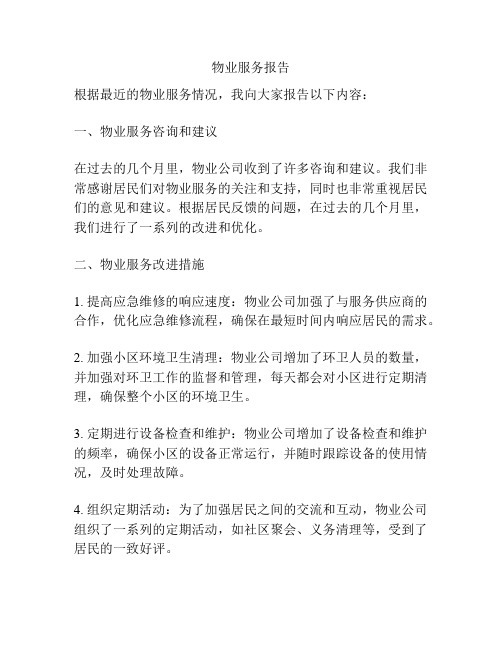 物业服务报告

根据最近的物业服务情况，我向大家报告以下内容：

一、物业服务咨询和建议

在过去的几个月里，物业公司收到了许多咨询和建议。我们非常感谢居民们对物业服务的关注和支持，同时也非常重视居民们的意见和建议。根据居民反馈的问题，在过去的几个月里，我们进行了一系列的改进和优化。

二、物业服务改进措施

1. 提高应急维修的响应速度：物业公司加强了与服务供应商的合作，优化应急维修流程，确保在最短时间内响应居民的需求。

2. 加强小区环境卫生清理：物业公司增加了环卫人员的数量，并加强对环卫工作的监督和管理，每天都会对小区进行定期清理，确保整个小区的环境卫生。

3. 定期进行设备检查和维护：物业公司增加了设备检查和维护的频率，确保小区的设备正常运行，并随时跟踪设备的使用情况，及时处理故障。

4. 组织定期活动：为了加强居民之间的交流和互动，物业公司组织了一系列的定期活动，如社区聚会、义务清理等，受到了居民的一致好评。